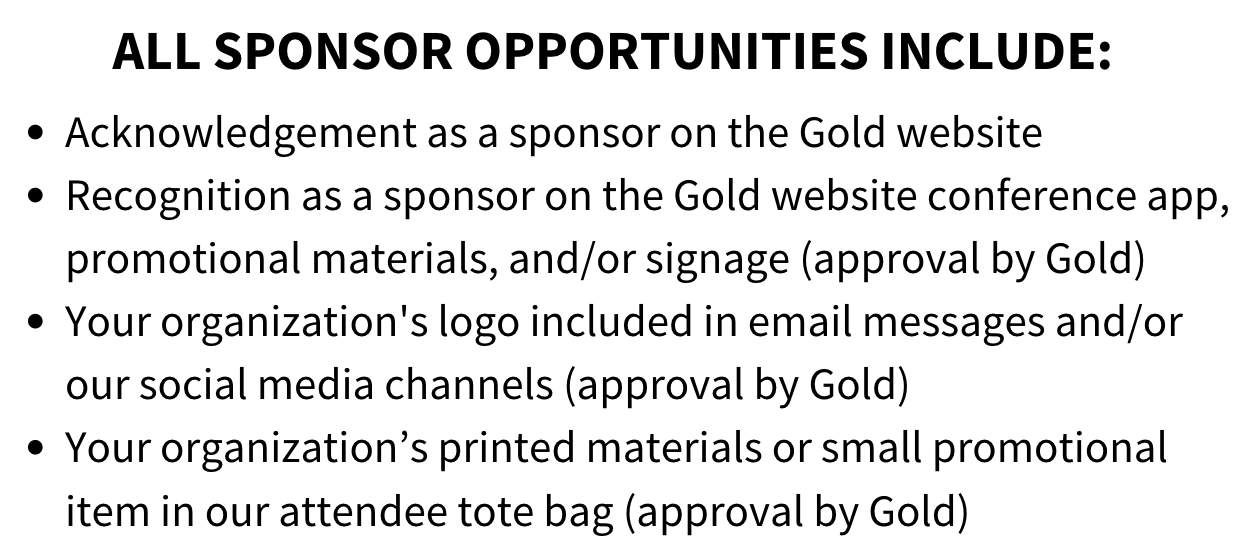 ALL SPONSOR OPPORTUNITIES INCLUDE:

• Acknowledgement as a sponsor on the Gold website
• Recognition as a sponsor on the Gold website conference app, promotional materials, and/or signage (approval by Gold)
• Your organization's logo included in email messages and/or our social media channels (approval by Gold)
• Your organization's printed materials or small promotional item in our attendee tote bag (approval by Gold)